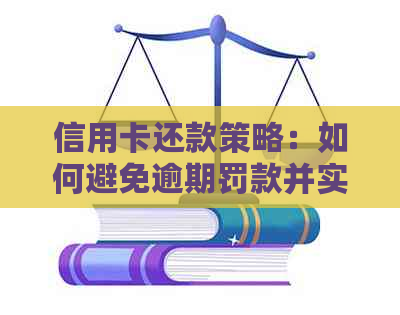 信用卡还款策略：如何避免逾期罚款并实